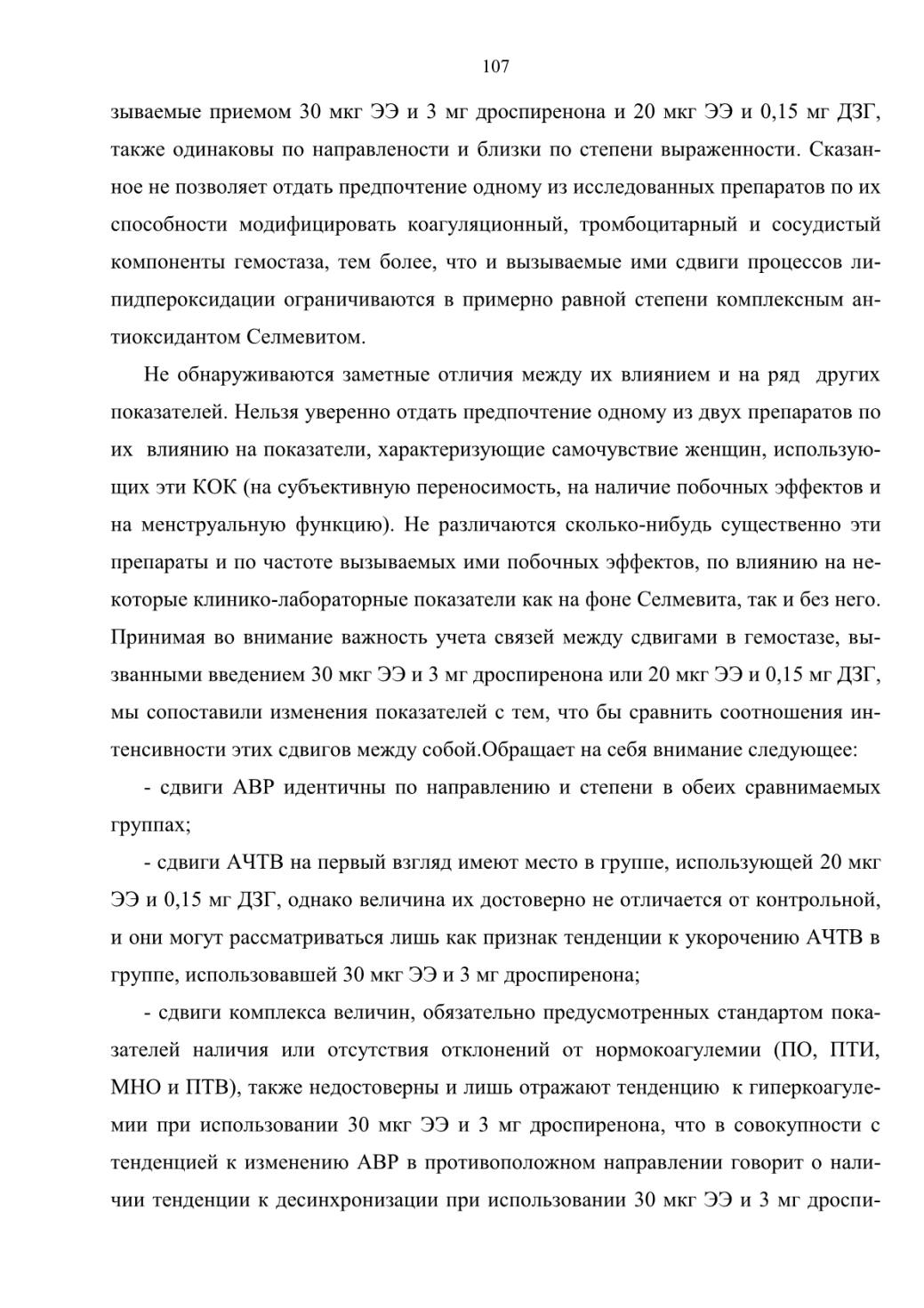 107

зываемые приемом 30 мкг ЭЭ и 3 мг дроспиренона и 20 мкг ЭЭ и 0,15 мг ДЗГ, также одинаковы по направлености и близки по степени выраженности. Сказанное не позволяет отдать предпочтение одному из исследованных препаратов по их способности модифицировать коагуляционный, тромбоцитарный и сосудистый компоненты гемостаза, тем более, что и вызываемые ими сдвиги процессов липидпероксидации ограничиваются в примерно равной степени комплексным антиоксидантом Селмевитом.

Не обнаруживаются заметные отличия между их влиянием и на ряд других показателей. Нельзя уверенно отдать предпочтение одному из двух препаратов по их влиянию на показатели, характеризующие самочувствие женщин, использующих эти КОК (на субъективную переносимость, на наличие побочных эффектов и на менструальную функцию). Не различаются сколько-нибудь существенно эти препараты и по частоте вызываемых ими побочных эффектов, по влиянию на некоторые клинико-лабораторные показатели как на фоне Селмевита, так и без него. Принимая во внимание важность учета связей между сдвигами в гемостазе, вызванными введением 30 мкг ЭЭ и 3 мг дроспиренона или 20 мкг ЭЭ и 0,15 мг ДЗГ, мы сопоставили изменения показателей с тем, что бы сравнить соотношения интенсивности этих сдвигов между собой.Обращает на себя внимание следующее:

- сдвиги АВР идентичны по направлению и степени в обеих сравнимаемых группах;

- сдвиги АЧТВ на первый взгляд имеют место в группе, использующей 20 мкг ЭЭ и 0,15 мг ДЗГ, однако величина их достоверно не отличается от контрольной, и они могут рассматриваться лишь как признак тенденции к укорочению АЧТВ в группе, использовавшей 30 мкг ЭЭ и 3 мг дроспиренона;

- сдвиги комплекса величин, обязательно предусмотренных стандартом показателей наличия или отсутствия отклонений от нормокоагулемии (ПО, ПТИ, МНО и ПТВ), также недостоверны и лишь отражают тенденцию к гиперкоагулемии при использовании 30 мкг ЭЭ и 3 мг дроспиренона, что в совокупности с тенденцией к изменению АВР в противоположном направлении говорит о наличии тенденции к десинхронизации при использовании 30 мкг ЭЭ и 3 мг дроспи-